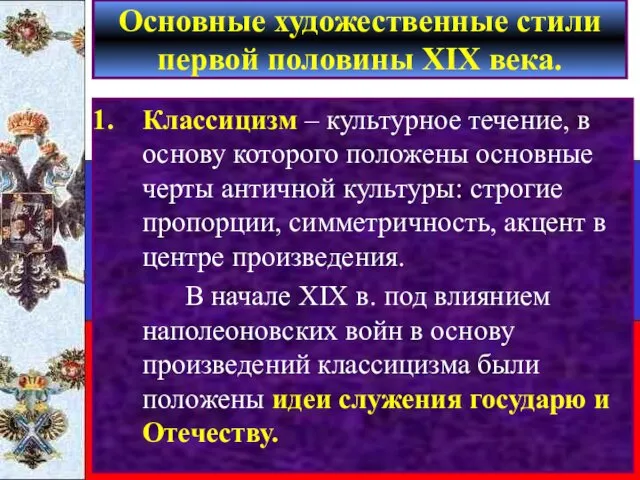 Основные художественные стили первой половины XIX века.

1. Классицизм – культурное течение, в основу которого положены основные черты античной культуры: строгие пропорции, симметричность, акцент в центре произведения.

В начале XIX в. под влиянием наполеоновских войн в основу произведений классицизма были положены идеи служения государю и Отечеству.